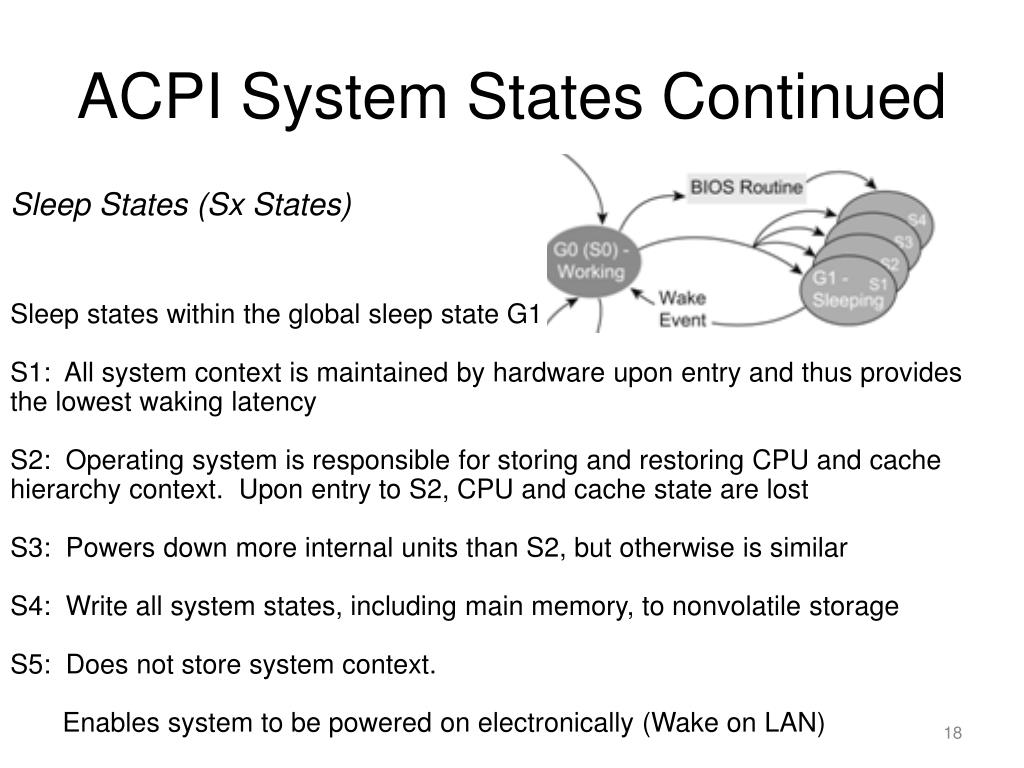 ACPI System States Continued

Sleep States (Sx States)

BIOS Routine

G0 (S0) - Working

Wake Event

S4

S3

S2

G1 - Sleeping

S1

Sleep states within the global sleep state G1

S1: All system context is maintained by hardware upon entry and thus provides the lowest waking latency

S2: Operating system is responsible for storing and restoring CPU and cache hierarchy context. Upon entry to S2, CPU and cache state are lost

S3: Powers down more internal units than S2, but otherwise is similar

S4: Write all system states, including main memory, to nonvolatile storage

S5: Does not store system context.

Enables system to be powered on electronically (Wake on LAN)

18